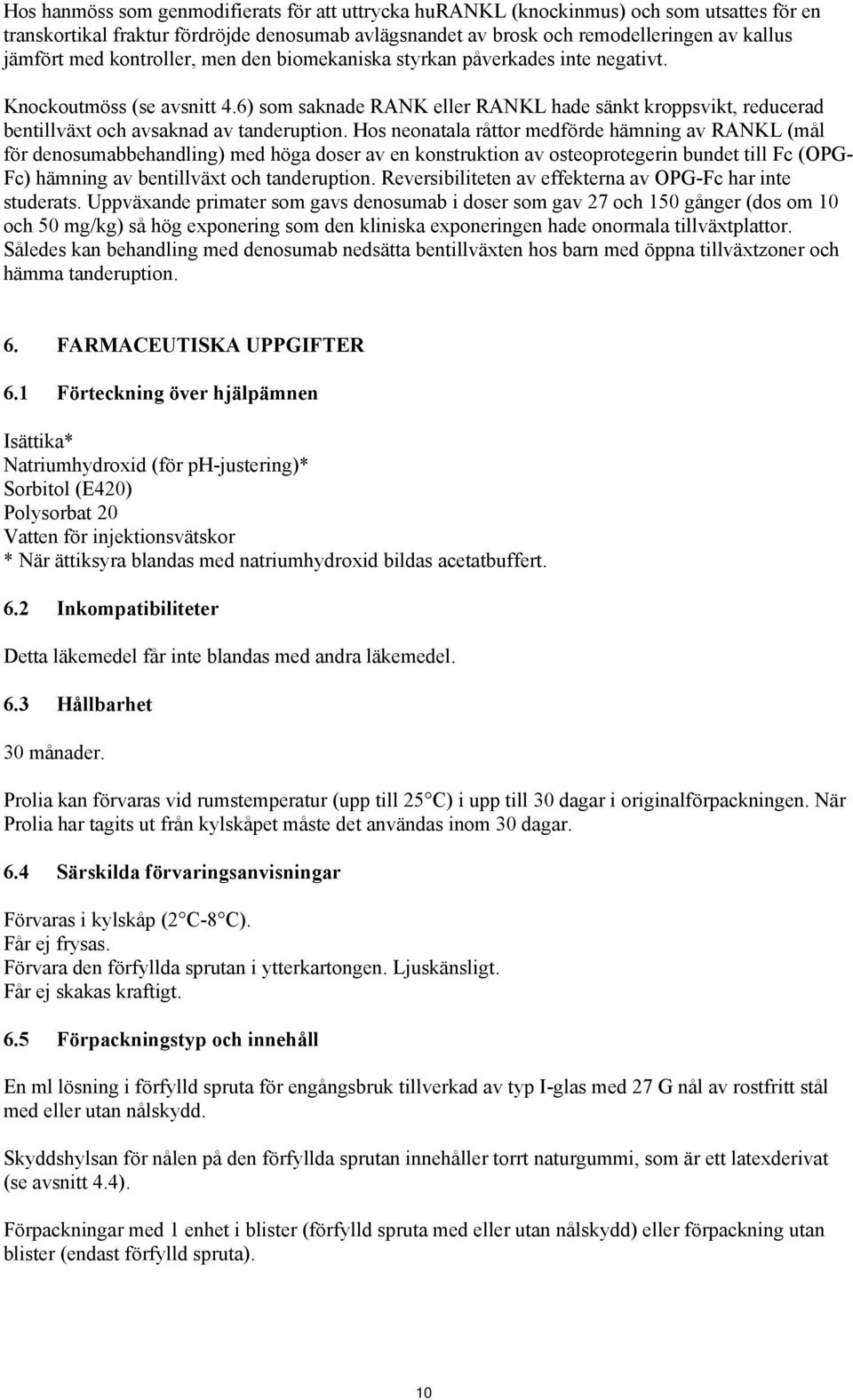 Hos hanmöss som genmodifierats för att uttrycka huRANKL (knockinmus) och som utsattes för en transkortikal fraktur fördröjde denosumab avlägsnandet av brosk och remodelleringen av kallus jämfört med kontroller, men den biomekaniska styrkan påverkades inte negativt.

Knockoutmöss (se avsnitt 4.6) som saknade RANK eller RANKL hade sänkt kroppsvikt, reducerad bentillväxt och avsaknad av tanderuption. Hos neonatala råttor medförde hämning av RANKL (mål för denosumabbehandling) med höga doser av en konstruktion av osteoprotegerin bundet till Fc (OPG-Fc) hämning av bentillväxt och tanderuption. Reversibiliteten av effekterna av OPG-Fc har inte studerats. Uppväxande primater som gavs denosumab i doser som gav 27 och 150 gånger (dos om 10 och 50 mg/kg) så hög exponering som den kliniska exponeringen hade onormala tillväxtplattor. Således kan behandling med denosumab nedsätta bentillväxten hos barn med öppna tillväxtzoner och hämma tanderuption.

6. FARMACEUTISKA UPPGIFTER

6.1 Förteckning över hjälpämnen

Isättika*
Natriumhydroxid (för pH-justering)*
Sorbitol (E420)
Polysorbat 20
Vatten för injektionsvätskor
* När ättiksyra blandas med natriumhydroxid bildas acetatbuffert.

6.2 Inkompatibiliteter

Detta läkemedel får inte blandas med andra läkemedel.

6.3 Hållbarhet

30 månader.

Prolia kan förvaras vid rumstemperatur (upp till 25°C) i upp till 30 dagar i originalförpackningen. När Prolia har tagits ut från kylskåpet måste det användas inom 30 dagar.

6.4 Särskilda förvaringsanvisningar

Förvaras i kylskåp (2°C-8°C).
Får ej frysas.
Förvara den förfyllda sprutan i ytterkartongen. Ljuskänsligt.
Får ej skakas kraftigt.

6.5 Förpackningstyp och innehåll

En ml lösning i förfylld spruta för engångsbruk tillverkad av typ I-glas med 27 G nål av rostfritt stål med eller utan nålskydd.

Skyddshylsan för nålen på den förfyllda sprutan innehåller torrt naturgummi, som är ett latexderivat (se avsnitt 4.4).

Förpackningar med 1 enhet i blister (förfylld spruta med eller utan nålskydd) eller förpackning utan blister (endast förfylld spruta).

10